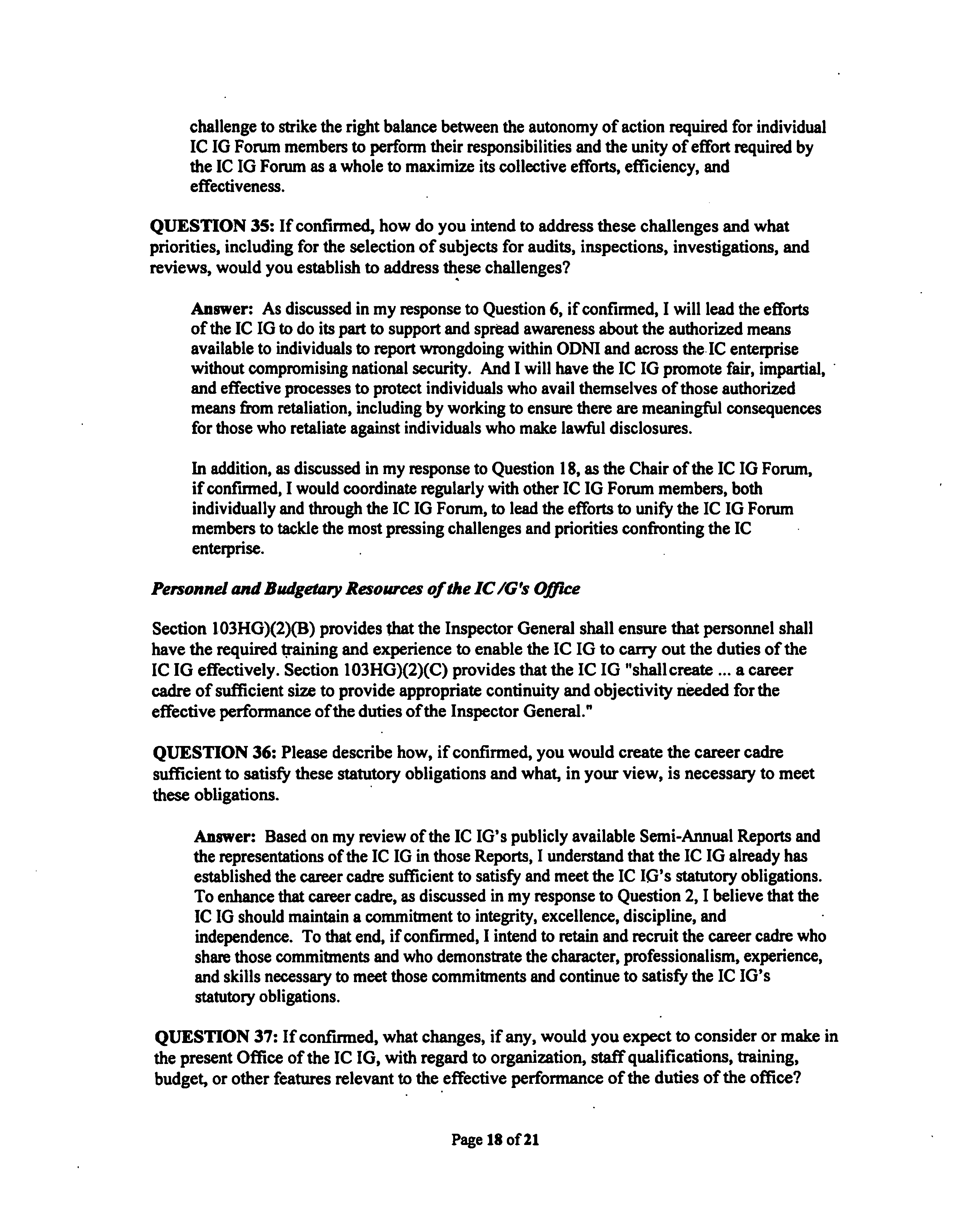 challenge to strike the right balance between the autonomy of action required for individual IC IG Forum members to perform their responsibilities and the unity of effort required by the IC IG Forum as a whole to maximize its collective efforts, efficiency, and effectiveness.

QUESTION 35: If confirmed, how do you intend to address these challenges and what priorities, including for the selection of subjects for audits, inspections, investigations, and reviews, would you establish to address these challenges?

Answer: As discussed in my response to Question 6, if confirmed, I will lead the efforts of the IC IG to do its part to support and spread awareness about the authorized means available to individuals to report wrongdoing within ODNI and across the IC enterprise without compromising national security. And I will have the IC IG promote fair, impartial, and effective processes to protect individuals who avail themselves of those authorized means from retaliation, including by working to ensure there are meaningful consequences for those who retaliate against individuals who make lawful disclosures.

In addition, as discussed in my response to Question 18, as the Chair of the IC IG Forum, if confirmed, I would coordinate regularly with other IC IG Forum members, both individually and through the IC IG Forum, to lead the efforts to unify the IC IG Forum members to tackle the most pressing challenges and priorities confronting the IC enterprise.

Personnel and Budgetary Resources of the IC /G's Office

Section 103HG)(2)(B) provides that the Inspector General shall ensure that personnel shall have the required training and experience to enable the IC IG to carry out the duties of the IC IG effectively. Section 103HG)(2)(C) provides that the IC IG "shallcreate ... a career cadre of sufficient size to provide appropriate continuity and objectivity needed for the effective performance of the duties of the Inspector General."

QUESTION 36: Please describe how, if confirmed, you would create the career cadre sufficient to satisfy these statutory obligations and what, in your view, is necessary to meet these obligations.

Answer: Based on my review of the IC IG's publicly available Semi-Annual Reports and the representations of the IC IG in those Reports, I understand that the IC IG already has established the career cadre sufficient to satisfy and meet the IC IG's statutory obligations. To enhance that career cadre, as discussed in my response to Question 2, I believe that the IC IG should maintain a commitment to integrity, excellence, discipline, and independence. To that end, if confirmed, I intend to retain and recruit the career cadre who share those commitments and who demonstrate the character, professionalism, experience, and skills necessary to meet those commitments and continue to satisfy the IC IG's statutory obligations.

QUESTION 37: If confirmed, what changes, if any, would you expect to consider or make in the present Office of the IC IG, with regard to organization, staff qualifications, training, budget, or other features relevant to the effective performance of the duties of the office?

Page 18 of 21